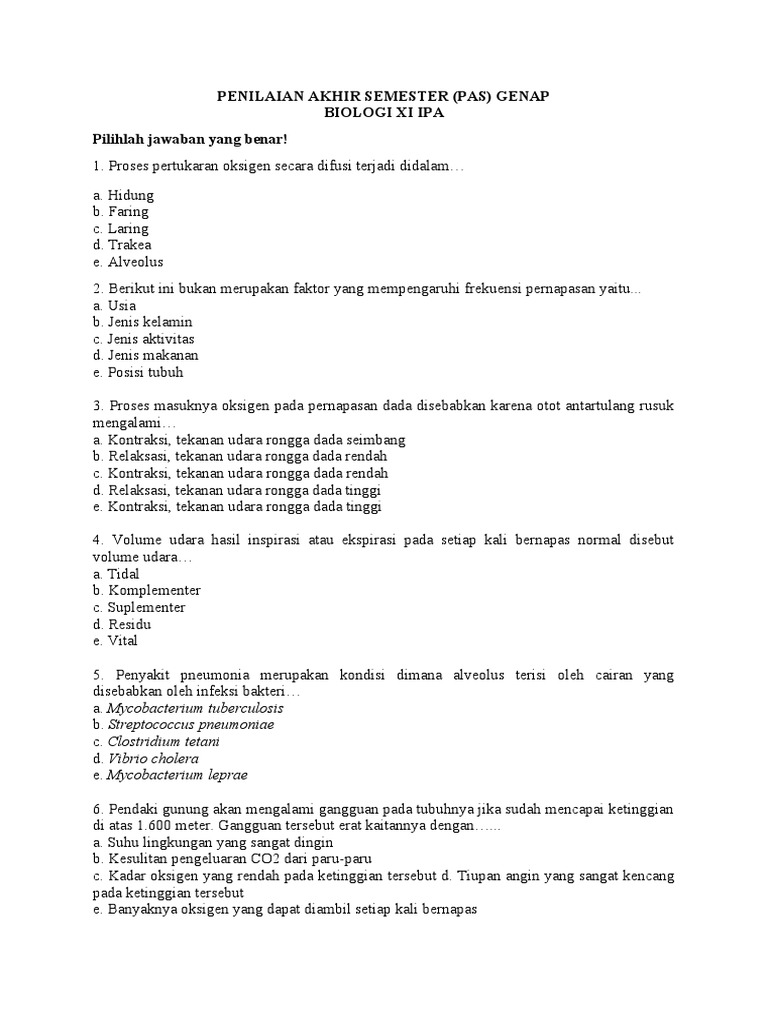 PENILAIAN AKHIR SEMESTER (PAS) GENAP
BIOLOGI XI IPA

Pilihlah jawaban yang benar!

1. Proses pertukaran oksigen secara difusi terjadi didalam…

a. Hidung
b. Faring
c. Laring
d. Trakea
e. Alveolus

2. Berikut ini bukan merupakan faktor yang mempengaruhi frekuensi pernapasan yaitu...
a. Usia
b. Jenis kelamin
c. Jenis aktivitas
d. Jenis makanan
e. Posisi tubuh

3. Proses masuknya oksigen pada pernapasan dada disebabkan karena otot antartulang rusuk mengalami…
a. Kontraksi, tekanan udara rongga dada seimbang
b. Relaksasi, tekanan udara rongga dada rendah
c. Kontraksi, tekanan udara rongga dada rendah
d. Relaksasi, tekanan udara rongga dada tinggi
e. Kontraksi, tekanan udara rongga dada tinggi

4. Volume udara hasil inspirasi atau ekspirasi pada setiap kali bernapas normal disebut volume udara…
a. Tidal
b. Komplementer
c. Suplementer
d. Residu
e. Vital

5. Penyakit pneumonia merupakan kondisi dimana alveolus terisi oleh cairan yang disebabkan oleh infeksi bakteri…
a. Mycobacterium tuberculosis
b. Streptococcus pneumoniae
c. Clostridium tetani
d. Vibrio cholera
e. Mycobacterium leprae

6. Pendaki gunung akan mengalami gangguan pada tubuhnya jika sudah mencapai ketinggian di atas 1.600 meter. Gangguan tersebut erat kaitannya dengan…...
a. Suhu lingkungan yang sangat dingin
b. Kesulitan pengeluaran CO2 dari paru-paru
c. Kadar oksigen yang rendah pada ketinggian tersebut d. Tiupan angin yang sangat kencang pada ketinggian tersebut
e. Banyaknya oksigen yang dapat diambil setiap kali bernapas